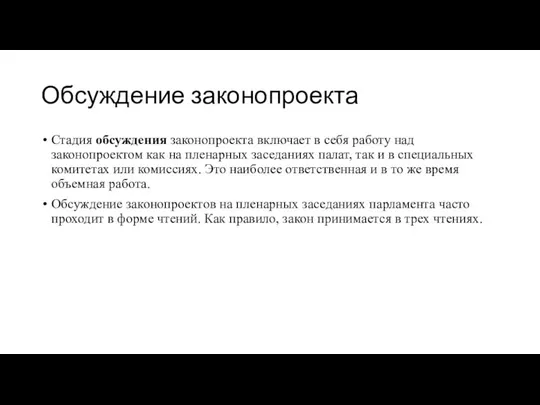 Обсуждение законопроекта

• Стадия обсуждения законопроекта включает в себя работу над законопроектом как на пленарных заседаниях палат, так и в специальных комитетах или комиссиях. Это наиболее ответственная и в то же время объемная работа.

• Обсуждение законопроектов на пленарных заседаниях парламента часто проходит в форме чтений. Как правило, закон принимается в трех чтениях.